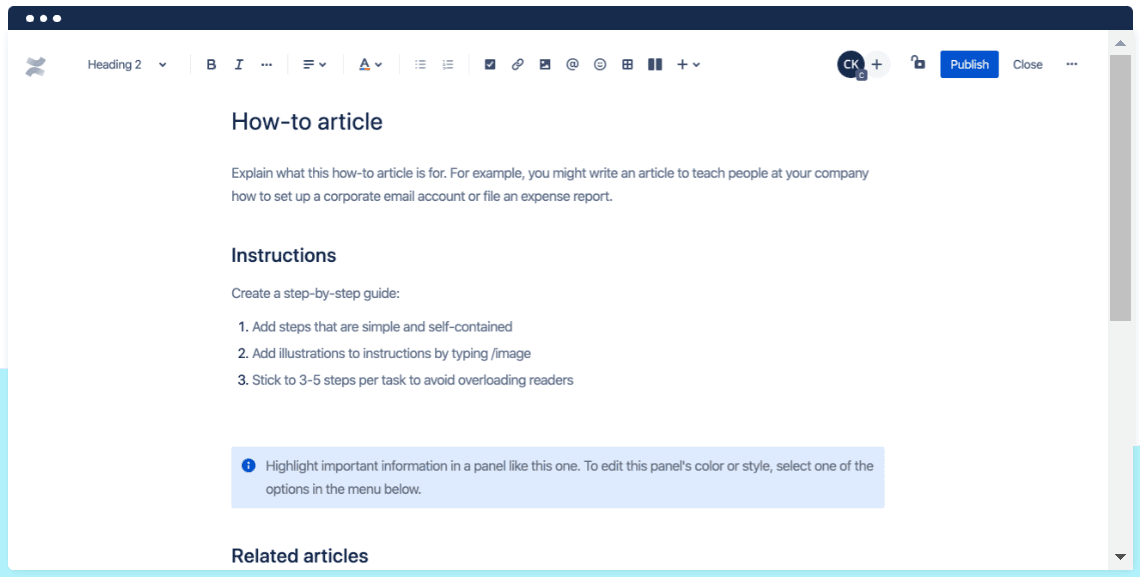 Heading 2 B I ··· CK C + Publish Close ···

How-to article

Explain what this how-to article is for. For example, you might write an article to teach people at your company how to set up a corporate email account or file an expense report.

Instructions

Create a step-by-step guide:

1. Add steps that are simple and self-contained
2. Add illustrations to instructions by typing /image
3. Stick to 3-5 steps per task to avoid overloading readers

Highlight important information in a panel like this one. To edit this panel's color or style, select one of the options in the menu below.

Related articles